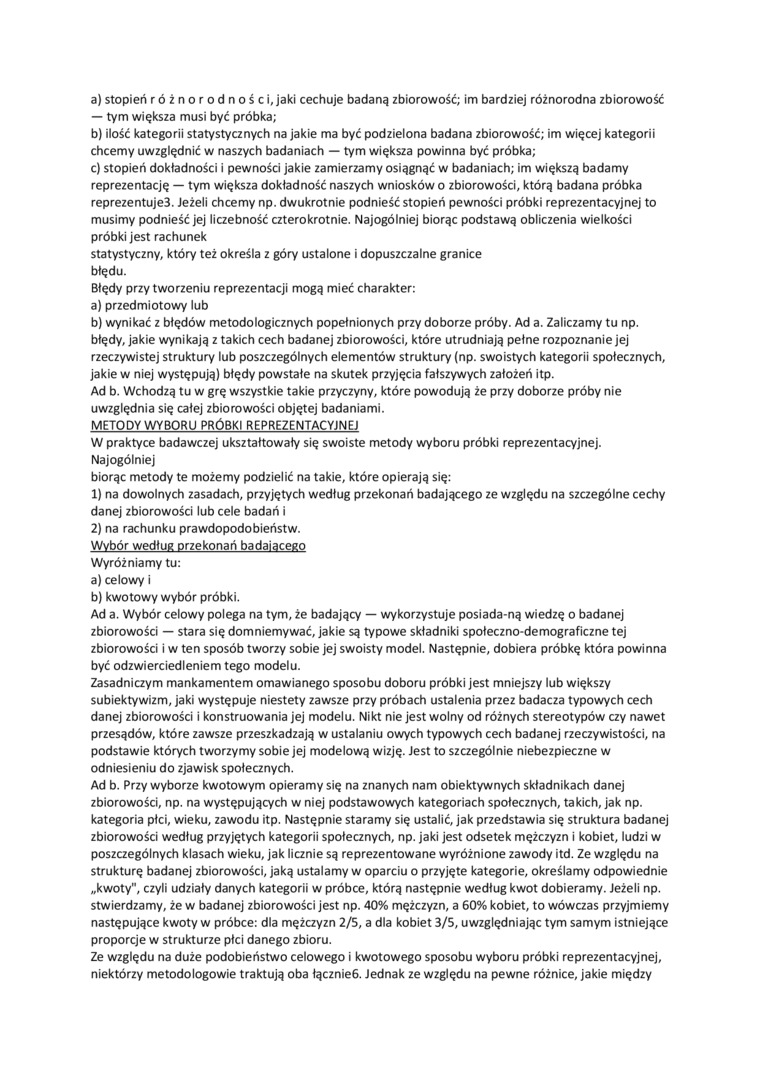 a) stopień r ó ż n o r o d n o ś c i, jaki cechuje badaną zbiorowość; im bardziej różnorodna zbiorowość — tym większa musi być próbka;
b) ilość kategorii statystycznych na jakie ma być podzielona badana zbiorowość; im więcej kategorii chcemy uwzględnić w naszych badaniach — tym większa powinna być próbka;
c) stopień dokładności i pewności jakie zamierzamy osiągnąć w badaniach; im większą badamy reprezentację — tym większa dokładność naszych wniosków o zbiorowości, którą badana próbka reprezentuje3. Jeżeli chcemy np. dwukrotnie podnieść stopień pewności próbki reprezentacyjnej to musimy podnieść jej liczebność czterokrotnie. Najogólniej biorąc podstawą obliczenia wielkości próbki jest rachunek
statystyczny, który też określa z góry ustalone i dopuszczalne granice
błędu.
Błędy przy tworzeniu reprezentacji mogą mieć charakter:
a) przedmiotowy lub
b) wynikać z błędów metodologicznych popełnionych przy doborze próby. Ad a. Zaliczamy tu np. błędy, jakie wynikają z takich cech badanej zbiorowości, które utrudniają pełne rozpoznanie jej rzeczywistej struktury lub poszczególnych elementów struktury (np. swoistych kategorii społecznych, jakie w niej występują) błędy powstałe na skutek przyjęcia fałszywych założeń itp.
Ad b. Wchodzą tu w grę wszystkie takie przyczyny, które powodują że przy doborze próby nie uwzględnia się całej zbiorowości objętej badaniami.
METODY WYBORU PRÓBKI REPREZENTACYJNEJ
W praktyce badawczej ukształtowały się swoiste metody wyboru próbki reprezentacyjnej. Najogólniej
biorąc metody te możemy podzielić na takie, które opierają się:
1) na dowolnych zasadach, przyjętych według przekonań badającego ze względu na szczególne cechy danej zbiorowości lub cele badań i
2) na rachunku prawdopodobieństw.
Wybór według przekonań badającego
Wyróżniamy tu:
a) celowy i
b) kwotowy wybór próbki.
Ad a. Wybór celowy polega na tym, że badający — wykorzystuje posiada-ną wiedzę o badanej zbiorowości — stara się domniemywać, jakie są typowe składniki społeczno-demograficzne tej zbiorowości i w ten sposób tworzy sobie jej swoisty model. Następnie, dobiera próbkę która powinna być odzwierciedleniem tego modelu.
Zasadniczym mankamentem omawianego sposobu doboru próbki jest mniejszy lub większy subiektywizm, jaki występuje niestety zawsze przy próbach ustalenia przez badacza typowych cech danej zbiorowości i konstruowania jej modelu. Nikt nie jest wolny od różnych stereotypów czy nawet przesądów, które zawsze przeszkadzają w ustalaniu owych typowych cech badanej rzeczywistości, na podstawie których tworzymy sobie jej modelową wizję. Jest to szczególnie niebezpieczne w odniesieniu do zjawisk społecznych.
Ad b. Przy wyborze kwotowym opieramy się na znanych nam obiektywnych składnikach danej zbiorowości, np. na występujących w niej podstawowych kategoriach społecznych, takich, jak np. kategoria płci, wieku, zawodu itp. Następnie staramy się ustalić, jak przedstawia się struktura badanej zbiorowości według przyjętych kategorii społecznych, np. jaki jest odsetek mężczyzn i kobiet, ludzi w poszczególnych klasach wieku, jak licznie są reprezentowane wyróżnione zawody itd. Ze względu na strukturę badanej zbiorowości, jaką ustalamy w oparciu o przyjęte kategorie, określamy odpowiednie „kwoty", czyli udziały danych kategorii w próbce, którą następnie według kwot dobieramy. Jeżeli np. stwierdzamy, że w badanej zbiorowości jest np. 40% mężczyzn, a 60% kobiet, to wówczas przyjmiemy następujące kwoty w próbce: dla mężczyzn 2/5, a dla kobiet 3/5, uwzględniając tym samym istniejące proporcje w strukturze płci danego zbioru.
Ze względu na duże podobieństwo celowego i kwotowego sposobu wyboru próbki reprezentacyjnej, niektórzy metodologowie traktują oba łącznie6. Jednak ze względu na pewne różnice, jakie między